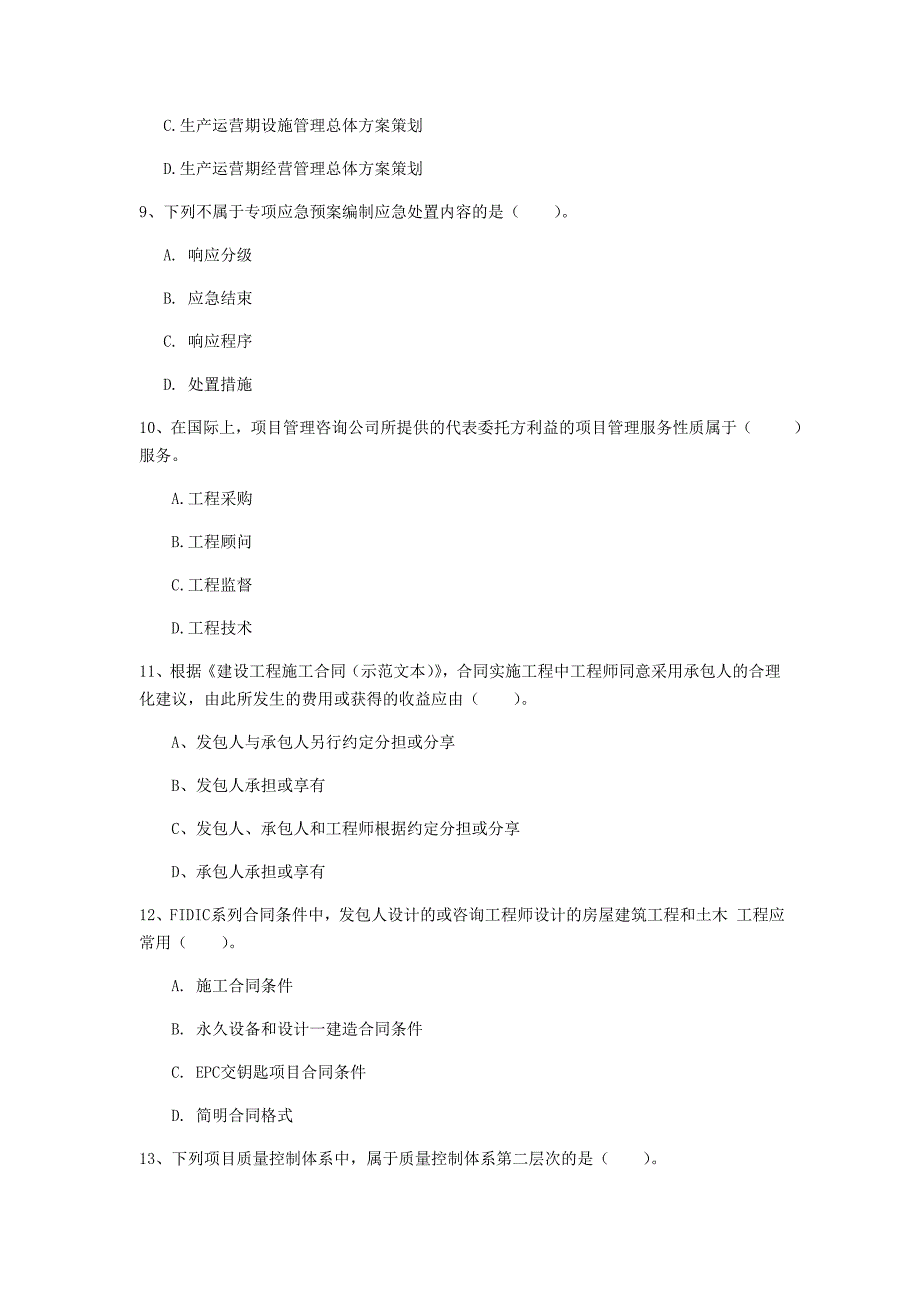 C.生产运营期设施管理总体方案策划

D.生产运营期经营管理总体方案策划

9、下列不属于专项应急预案编制应急处置内容的是（　　）。

A. 响应分级

B. 应急结束

C. 响应程序

D. 处置措施

10、在国际上，项目管理咨询公司所提供的代表委托方利益的项目管理服务性质属于（　　）服务。

A.工程采购

B.工程顾问

C.工程监督

D.工程技术

11、根据《建设工程施工合同（示范文本）》，合同实施工程中工程师同意采用承包人的合理化建议，由此所发生的费用或获得的收益应由（　　）。

A、发包人与承包人另行约定分担或分享

B、发包人承担或享有

C、发包人、承包人和工程师根据约定分担或分享

D、承包人承担或享有

12、FIDIC系列合同条件中，发包人设计的或咨询工程师设计的房屋建筑工程和土木 工程应常用（　　）。

A. 施工合同条件

B. 永久设备和设计一建造合同条件

C. EPC交钥匙项目合同条件

D. 简明合同格式

13、下列项目质量控制体系中，属于质量控制体系第二层次的是（　　）。